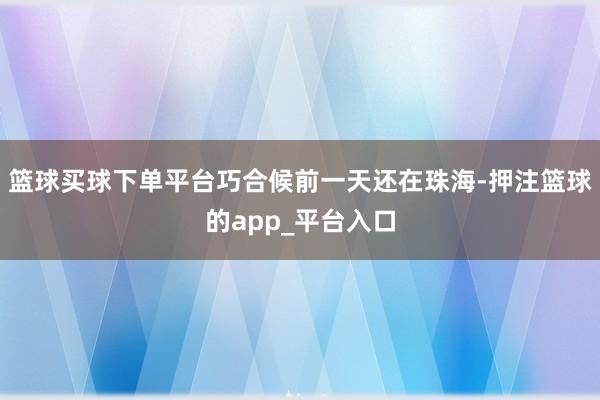 篮球买球下单平台巧合候前一天还在珠海-押注篮球的app_平台入口